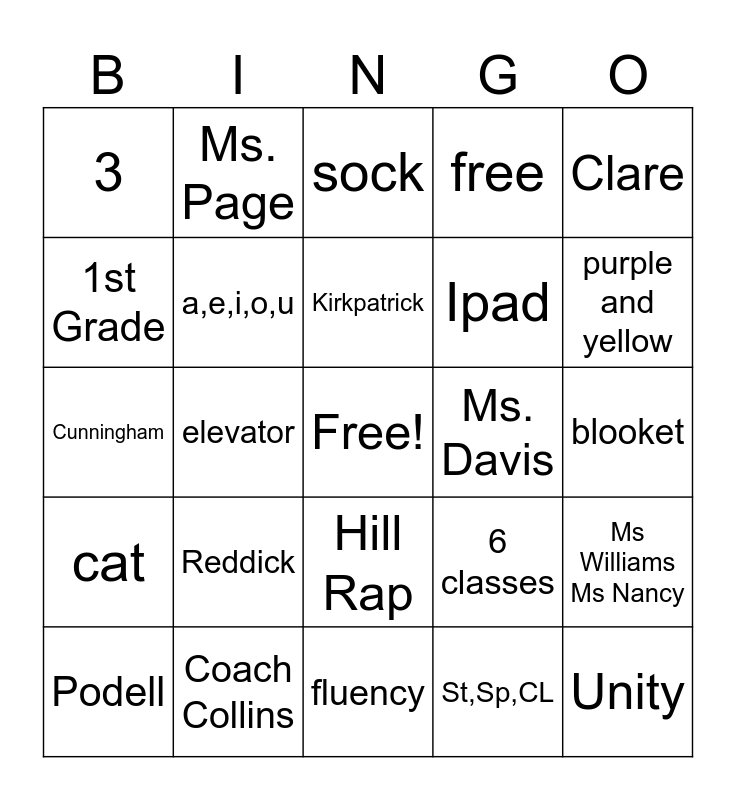 | B | I | N | G | O |
|---|---|---|---|---|
| 3 | Ms. Page | sock | free | Clare |
| 1st Grade | a,e,i,o,u | Kirkpatrick | Ipad | purple and yellow |
| Cunningham | elevator | Free! | Ms. Davis | blooket |
| cat | Reddick | Hill Rap | 6 classes | Ms Williams Ms Nancy |
| Podell | Coach Collins | fluency | St,Sp,CL | Unity |